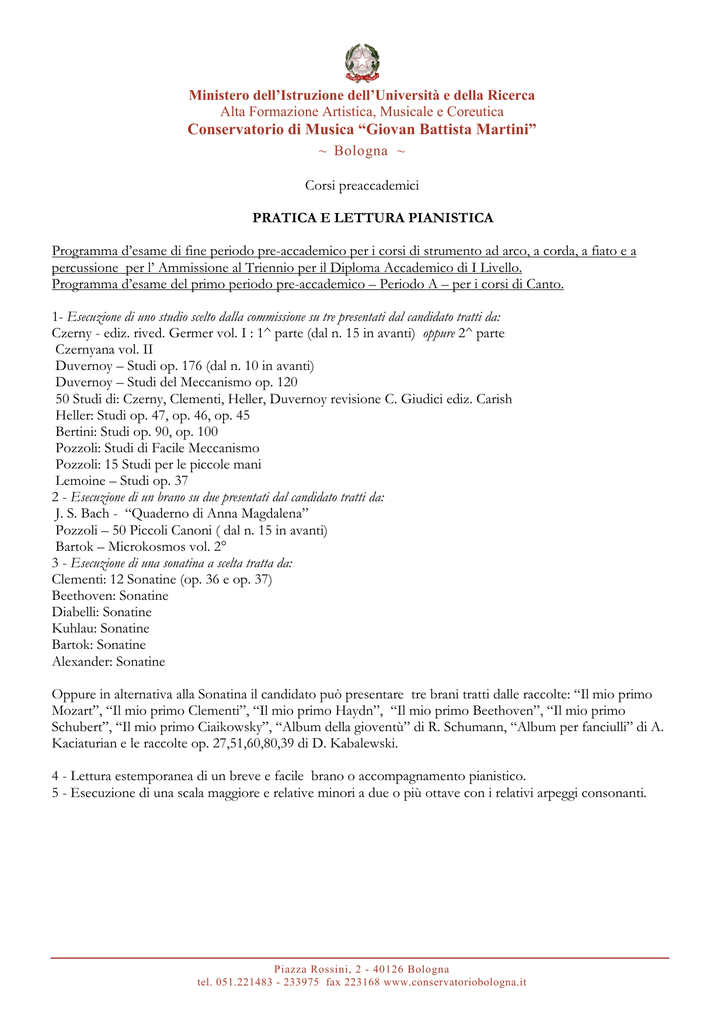 Ministero dell'Istruzione dell'Università e della Ricerca
Alta Formazione Artistica, Musicale e Coreutica
Conservatorio di Musica "Giovan Battista Martini"
~ Bologna ~

Corsi preaccademici

PRATICA E LETTURA PIANISTICA

Programma d'esame di fine periodo pre-accademico per i corsi di strumento ad arco, a corda, a fiato e a percussione per l' Ammissione al Triennio per il Diploma Accademico di I Livello.
Programma d'esame del primo periodo pre-accademico – Periodo A – per i corsi di Canto.

1- Esecuzione di uno studio scelto dalla commissione su tre presentati dal candidato tratti da:
Czerny - ediz. rived. Germer vol. I : 1^ parte (dal n. 15 in avanti) oppure 2^ parte
Czernyana vol. II
Duvernoy – Studi op. 176 (dal n. 10 in avanti)
Duvernoy – Studi del Meccanismo op. 120
50 Studi di: Czerny, Clementi, Heller, Duvernoy revisione C. Giudici ediz. Carish
Heller: Studi op. 47, op. 46, op. 45
Bertini: Studi op. 90, op. 100
Pozzoli: Studi di Facile Meccanismo
Pozzoli: 15 Studi per le piccole mani
Lemoine – Studi op. 37
2 - Esecuzione di un brano su due presentati dal candidato tratti da:
J. S. Bach - "Quaderno di Anna Magdalena"
Pozzoli – 50 Piccoli Canoni ( dal n. 15 in avanti)
Bartok – Microkosmos vol. 2°
3 - Esecuzione di una sonatina a scelta tratta da:
Clementi: 12 Sonatine (op. 36 e op. 37)
Beethoven: Sonatine
Diabelli: Sonatine
Kuhlau: Sonatine
Bartok: Sonatine
Alexander: Sonatine

Oppure in alternativa alla Sonatina il candidato può presentare tre brani tratti dalle raccolte: "Il mio primo Mozart", "Il mio primo Clementi", "Il mio primo Haydn", "Il mio primo Beethoven", "Il mio primo Schubert", "Il mio primo Ciaikowsky", "Album della gioventù" di R. Schumann, "Album per fanciulli" di A. Kaciaturian e le raccolte op. 27,51,60,80,39 di D. Kabalewski.

4 - Lettura estemporanea di un breve e facile brano o accompagnamento pianistico.
5 - Esecuzione di una scala maggiore e relative minori a due o più ottave con i relativi arpeggi consonanti.

Piazza Rossini, 2 - 40126 Bologna
tel. 051.221483 - 233975 fax 223168 www.conservatoriobologna.it